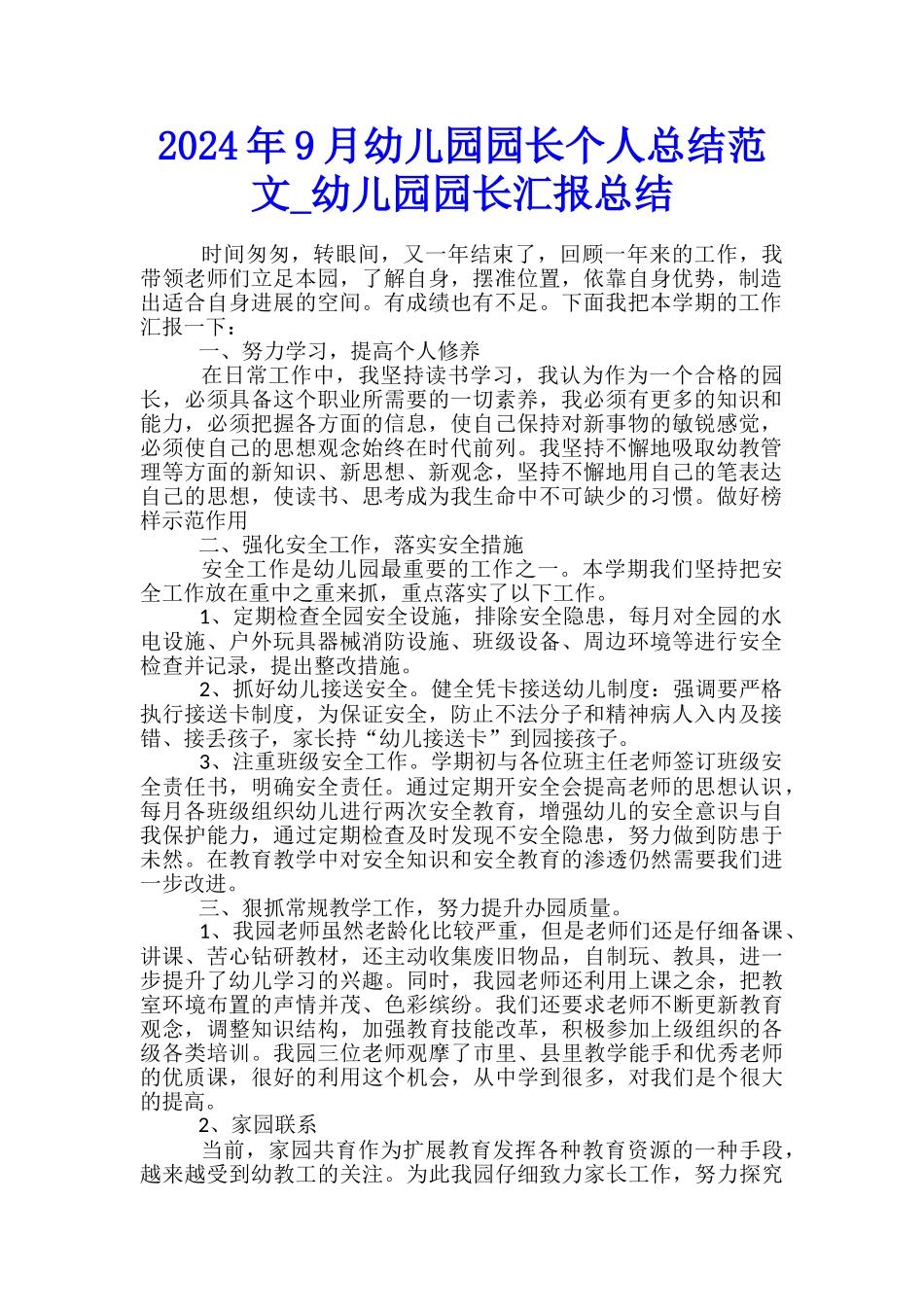 2024年9月幼儿园园长个人总结范文_幼儿园园长汇报总结

时间匆匆，转眼间，又一年结束了，回顾一年来的工作，我带领老师们立足本园，了解自身，摆准位置，依靠自身优势，制造出适合自身进展的空间。有成绩也有不足。下面我把本学期的工作汇报一下：

一、努力学习，提高个人修养

在日常工作中，我坚持读书学习，我认为作为一个合格的园长，必须具备这个职业所需要的一切素养，我必须有更多的知识和能力，必须把握各方面的信息，使自己保持对新事物的敏锐感觉，必须使自己的思想观念始终在时代前列。我坚持不懈地吸取幼教管理等方面的新知识、新思想、新观念，坚持不懈地用自己的笔表达自己的思想，使读书、思考成为我生命中不可缺少的习惯。做好榜样示范作用

二、强化安全工作，落实安全措施

安全工作是幼儿园最重要的工作之一。本学期我们坚持把安全工作放在重中之重来抓，重点落实了以下工作。

1、定期检查全园安全设施，排除安全隐患，每月对全园的水电设施、户外玩具器械消防设施、班级设备、周边环境等进行安全检查并记录，提出整改措施。

2、抓好幼儿接送安全。健全凭卡接送幼儿制度：强调要严格执行接送卡制度，为保证安全，防止不法分子和精神病人入内及接错、接丢孩子，家长持“幼儿接送卡”到园接孩子。

3、注重班级安全工作。学期初与各位班主任老师签订班级安全责任书，明确安全责任。通过定期开安全会提高老师的思想认识，每月各班级组织幼儿进行两次安全教育，增强幼儿的安全意识与自我保护能力，通过定期检查及时发现不安全隐患，努力做到防患于未然。在教育教学中对安全知识和安全教育的渗透仍然需要我们进一步改进。

三、狠抓常规教学工作，努力提升办园质量。

1、我园老师虽然老龄化比较严重，但是老师们还是仔细备课、讲课、苦心钻研教材，还主动收集废旧物品，自制玩、教具，进一步提升了幼儿学习的兴趣。同时，我园老师还利用上课之余，把教室环境布置的声情并茂、色彩缤纷。我们还要求老师不断更新教育观念，调整知识结构，加强教育技能改革，积极参加上级组织的各级各类培训。我园三位老师观摩了市里、县里教学能手和优秀老师的优质课，很好的利用这个机会，从中学到很多，对我们是个很大的提高。

2、家园联系

当前，家园共育作为扩展教育发挥各种教育资源的一种手段，越来越受到幼教工的关注。为此我园仔细致力家长工作，努力探究